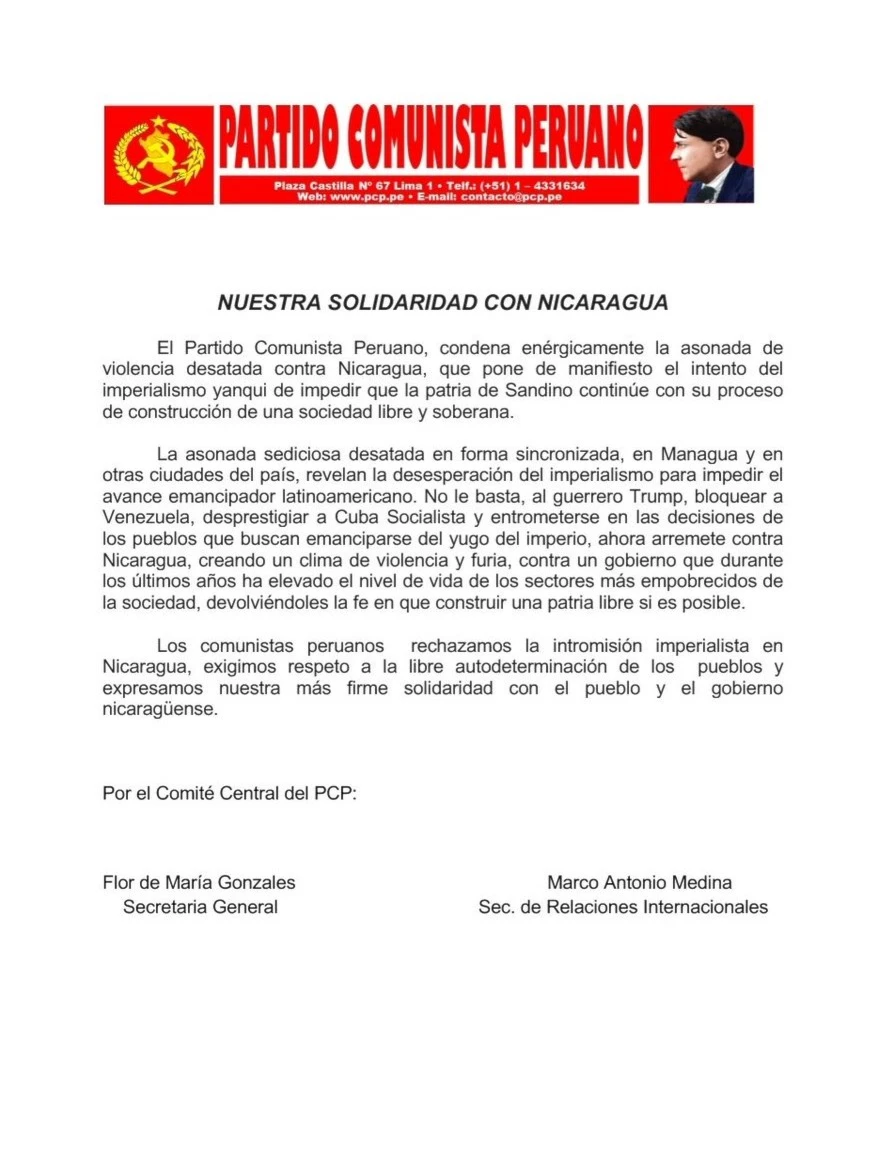 PARTIDO COMUNISTA PERUANO

Plaza Castilla Nº 67 Lima 1 • Telf.: (+51) 1 – 4331634
Web: www.pcp.pe • E-mail: contacto@pcp.pe

NUESTRA SOLIDARIDAD CON NICARAGUA

El Partido Comunista Peruano, condena enérgicamente la asonada de violencia desatada contra Nicaragua, que pone de manifiesto el intento del imperialismo yanqui de impedir que la patria de Sandino continúe con su proceso de construcción de una sociedad libre y soberana.

La asonada sediciosa desatada en forma sincronizada, en Managua y en otras ciudades del país, revelan la desesperación del imperialismo para impedir el avance emancipador latinoamericano. No le basta, al guerrero Trump, bloquear a Venezuela, desprestigiar a Cuba Socialista y entrometerse en las decisiones de los pueblos que buscan emanciparse del yugo del imperio, ahora arremete contra Nicaragua, creando un clima de violencia y furia, contra un gobierno que durante los últimos años ha elevado el nivel de vida de los sectores más empobrecidos de la sociedad, devolviéndoles la fe en que construir una patria libre si es posible.

Los comunistas peruanos rechazamos la intromisión imperialista en Nicaragua, exigimos respeto a la libre autodeterminación de los pueblos y expresamos nuestra más firme solidaridad con el pueblo y el gobierno nicaragüense.

Por el Comité Central del PCP:

Flor de María Gonzales
Secretaria General

Marco Antonio Medina
Sec. de Relaciones Internacionales